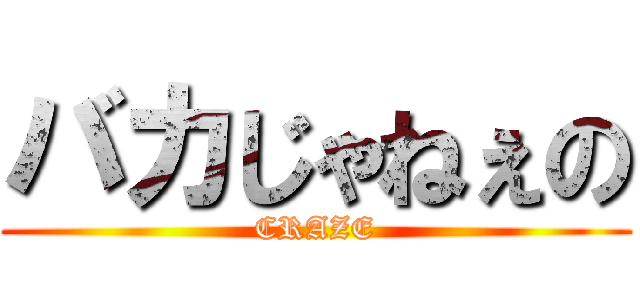 バカじゃねぇの
CRAZE